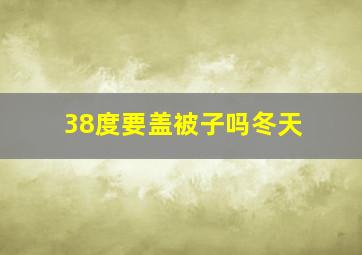 38度要盖被子吗冬天